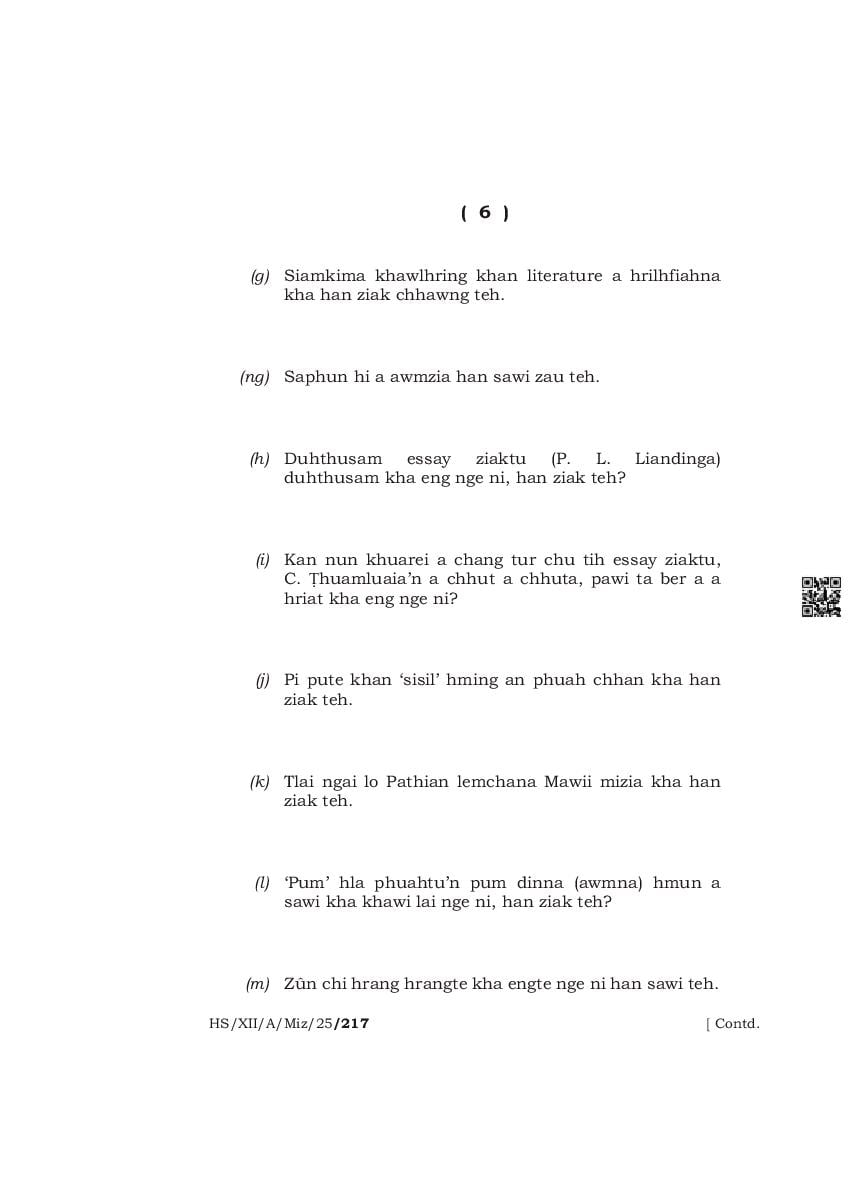 ( 6 )

(g) Siamkima khawlhring khan literature a hrilhfiahna kha han ziak chhawng teh.

(ng) Saphun hi a awmzia han sawi zau teh.

(h) Duhthusam essay ziaktu (P. L. Liandinga) duhthusam kha eng nge ni, han ziak teh?

(i) Kan nun khuarei a chang tur chu tih essay ziaktu, C. Ṭhuamluaia'n a chhut a chhuta, pawi ta ber a a hriat kha eng nge ni?

(j) Pi pute khan 'sisil' hming an phuah chhan kha han ziak teh.

(k) Tlai ngai lo Pathian lemchana Mawii mizia kha han ziak teh.

(l) 'Pum' hla phuahtu'n pum dinna (awmna) hmun a sawi kha khawi lai nge ni, han ziak teh?

(m) Zûn chi hrang hrangte kha engte nge ni han sawi teh.

HS/XII/A/Miz/25/217 [ Contd.